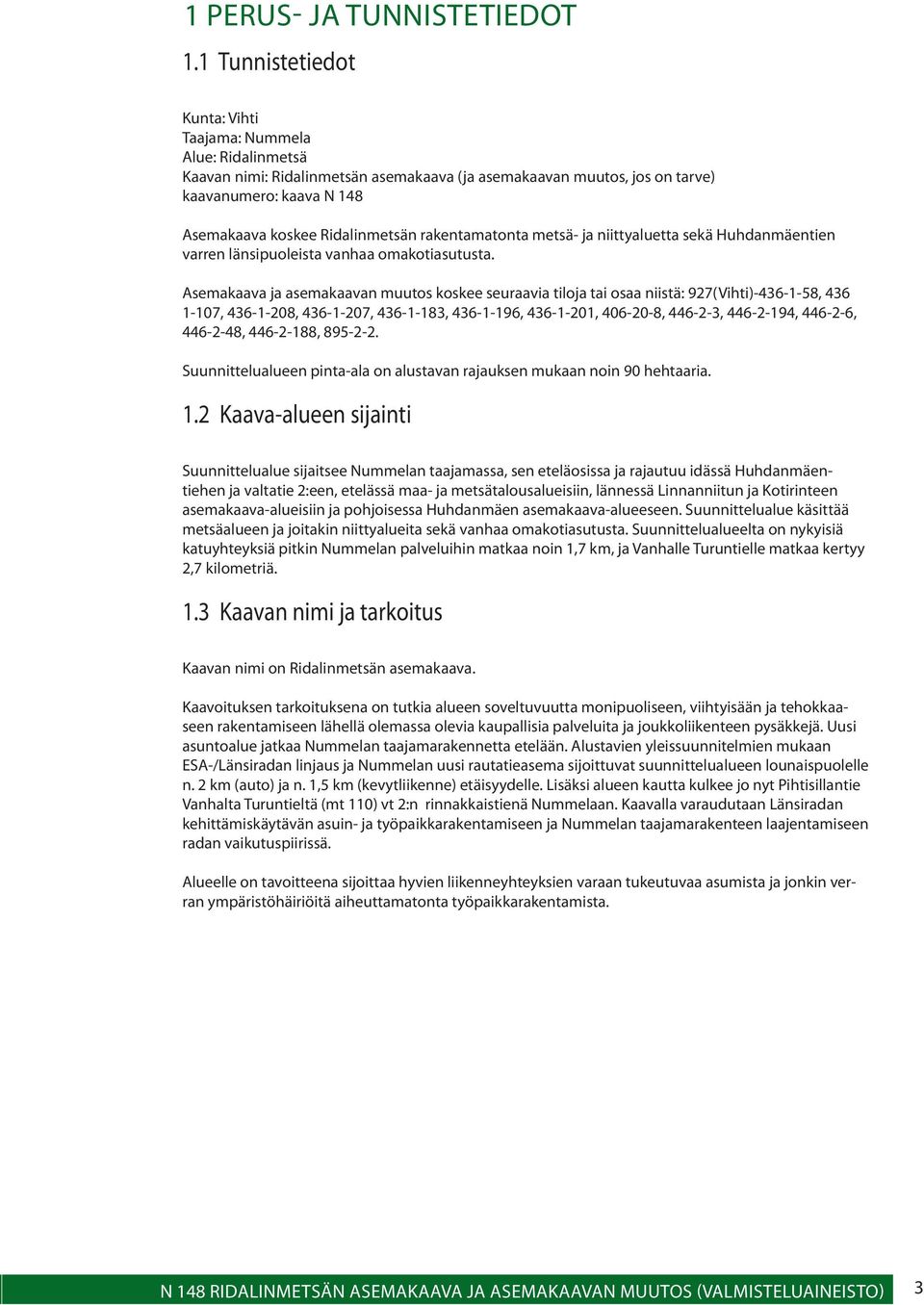 1 PERUS- JA TUNNISTETIEDOT

1.1 Tunnistetiedot

Kunta: Vihti
Taajama: Nummela
Alue: Ridalinmetsä
Kaavan nimi: Ridalinmetsän asemakaava (ja asemakaavan muutos, jos on tarve)
kaavanumero: kaava N 148

Asemakaava koskee Ridalinmetsän rakentamatonta metsä- ja niittyaluetta sekä Huhdanmäentien varren länsipuoleista vanhaa omakotiasutusta.

Asemakaava ja asemakaavan muutos koskee seuraavia tiloja tai osaa niistä: 927(Vihti)-436-1-58, 436 1-107, 436-1-208, 436-1-207, 436-1-183, 436-1-196, 436-1-201, 406-20-8, 446-2-3, 446-2-194, 446-2-6, 446-2-48, 446-2-188, 895-2-2.

Suunnittelualueen pinta-ala on alustavan rajauksen mukaan noin 90 hehtaaria.

1.2 Kaava-alueen sijainti

Suunnittelualue sijaitsee Nummelan taajamassa, sen eteläosissa ja rajautuu idässä Huhdanmäentiehen ja valtatie 2:een, etelässä maa- ja metsätalousalueisiin, lännessä Linnanniitun ja Kotirinteen asemakaava-alueisiin ja pohjoisessa Huhdanmäen asemakaava-alueeseen. Suunnittelualue käsittää metsäalueen ja joitakin niittyalueita sekä vanhaa omakotiasutusta. Suunnittelualueelta on nykyisiä katuyhteyksiä pitkin Nummelan palveluihin matkaa noin 1,7 km, ja Vanhalle Turuntielle matkaa kertyy 2,7 kilometriä.

1.3 Kaavan nimi ja tarkoitus

Kaavan nimi on Ridalinmetsän asemakaava.

Kaavoituksen tarkoituksena on tutkia alueen soveltuvuutta monipuoliseen, viihtyisään ja tehokkaaseen rakentamiseen lähellä olemassa olevia kaupallisia palveluita ja joukkoliikenteen pysäkkejä. Uusi asuntoalue jatkaa Nummelan taajamarakennetta etelään. Alustavien yleissuunnitelmien mukaan ESA-/Länsiradan linjaus ja Nummelan uusi rautatieasema sijoittuvat suunnittelualueen lounaispuolelle n. 2 km (auto) ja n. 1,5 km (kevytliikenne) etäisyydelle. Lisäksi alueen kautta kulkee jo nyt Pihtisillantie Vanhalta Turuntieltä (mt 110) vt 2:n rinnakkaistienä Nummelaan. Kaavalla varaudutaan Länsiradan kehittämiskäytävän asuin- ja työpaikkarakentamiseen ja Nummelan taajamarakenteen laajentamiseen radan vaikutuspiirissä.

Alueelle on tavoitteena sijoittaa hyvien liikenneyhteyksien varaan tukeutuvaa asumista ja jonkin verran ympäristöhäiriöitä aiheuttamatonta työpaikkarakentamista.

N 148 RIDALINMETSÄN ASEMAKAAVA JA ASEMAKAAVAN MUUTOS (VALMISTELUAINEISTO) 3